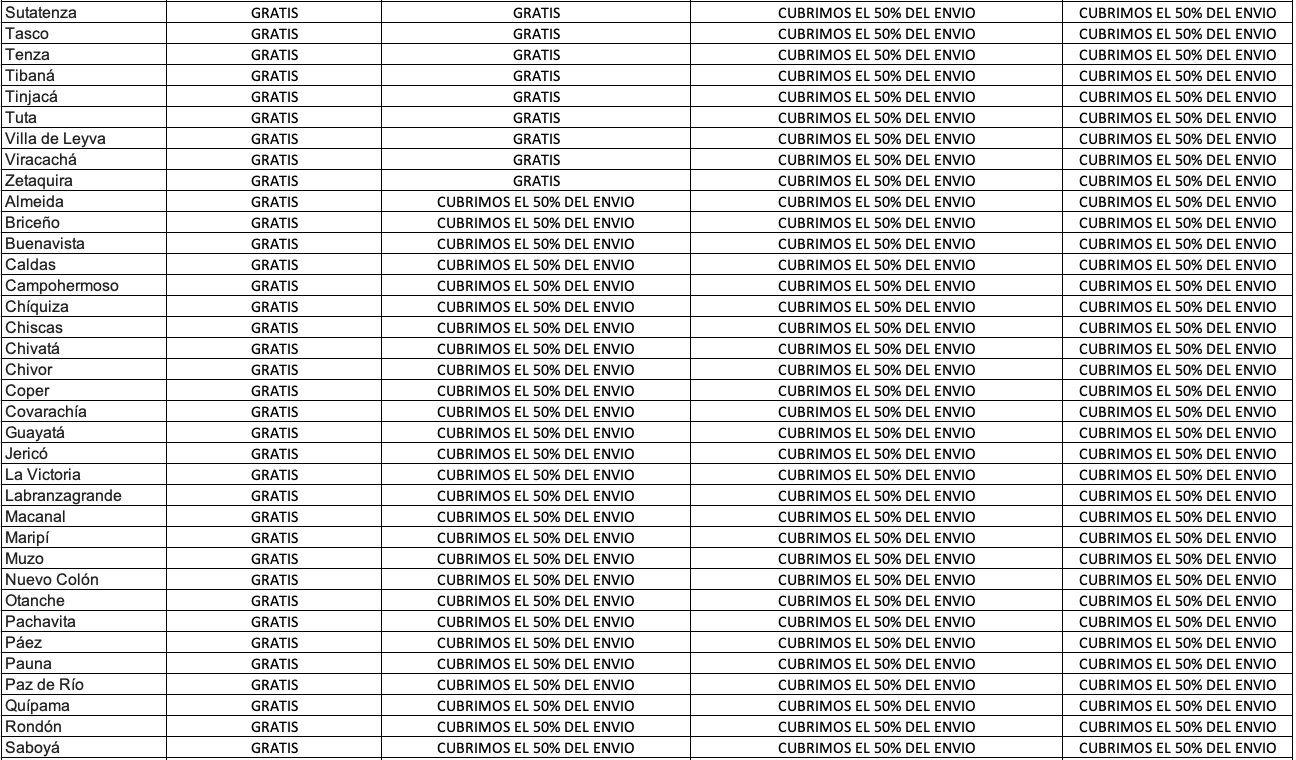 | Sutatenza | GRATIS | GRATIS | CUBRIMOS EL 50% DEL ENVIO | CUBRIMOS EL 50% DEL ENVIO |
|---|---|---|---|---|
| Tasco | GRATIS | GRATIS | CUBRIMOS EL 50% DEL ENVIO | CUBRIMOS EL 50% DEL ENVIO |
| Tenza | GRATIS | GRATIS | CUBRIMOS EL 50% DEL ENVIO | CUBRIMOS EL 50% DEL ENVIO |
| Tibaná | GRATIS | GRATIS | CUBRIMOS EL 50% DEL ENVIO | CUBRIMOS EL 50% DEL ENVIO |
| Tinjacá | GRATIS | GRATIS | CUBRIMOS EL 50% DEL ENVIO | CUBRIMOS EL 50% DEL ENVIO |
| Tuta | GRATIS | GRATIS | CUBRIMOS EL 50% DEL ENVIO | CUBRIMOS EL 50% DEL ENVIO |
| Villa de Leyva | GRATIS | GRATIS | CUBRIMOS EL 50% DEL ENVIO | CUBRIMOS EL 50% DEL ENVIO |
| Viracachá | GRATIS | GRATIS | CUBRIMOS EL 50% DEL ENVIO | CUBRIMOS EL 50% DEL ENVIO |
| Zetaquira | GRATIS | GRATIS | CUBRIMOS EL 50% DEL ENVIO | CUBRIMOS EL 50% DEL ENVIO |
| Almeida | GRATIS | CUBRIMOS EL 50% DEL ENVIO | CUBRIMOS EL 50% DEL ENVIO | CUBRIMOS EL 50% DEL ENVIO |
| Briceño | GRATIS | CUBRIMOS EL 50% DEL ENVIO | CUBRIMOS EL 50% DEL ENVIO | CUBRIMOS EL 50% DEL ENVIO |
| Buenavista | GRATIS | CUBRIMOS EL 50% DEL ENVIO | CUBRIMOS EL 50% DEL ENVIO | CUBRIMOS EL 50% DEL ENVIO |
| Caldas | GRATIS | CUBRIMOS EL 50% DEL ENVIO | CUBRIMOS EL 50% DEL ENVIO | CUBRIMOS EL 50% DEL ENVIO |
| Campohermoso | GRATIS | CUBRIMOS EL 50% DEL ENVIO | CUBRIMOS EL 50% DEL ENVIO | CUBRIMOS EL 50% DEL ENVIO |
| Chíquiza | GRATIS | CUBRIMOS EL 50% DEL ENVIO | CUBRIMOS EL 50% DEL ENVIO | CUBRIMOS EL 50% DEL ENVIO |
| Chiscas | GRATIS | CUBRIMOS EL 50% DEL ENVIO | CUBRIMOS EL 50% DEL ENVIO | CUBRIMOS EL 50% DEL ENVIO |
| Chivatá | GRATIS | CUBRIMOS EL 50% DEL ENVIO | CUBRIMOS EL 50% DEL ENVIO | CUBRIMOS EL 50% DEL ENVIO |
| Chivor | GRATIS | CUBRIMOS EL 50% DEL ENVIO | CUBRIMOS EL 50% DEL ENVIO | CUBRIMOS EL 50% DEL ENVIO |
| Coper | GRATIS | CUBRIMOS EL 50% DEL ENVIO | CUBRIMOS EL 50% DEL ENVIO | CUBRIMOS EL 50% DEL ENVIO |
| Covarachía | GRATIS | CUBRIMOS EL 50% DEL ENVIO | CUBRIMOS EL 50% DEL ENVIO | CUBRIMOS EL 50% DEL ENVIO |
| Guayatá | GRATIS | CUBRIMOS EL 50% DEL ENVIO | CUBRIMOS EL 50% DEL ENVIO | CUBRIMOS EL 50% DEL ENVIO |
| Jericó | GRATIS | CUBRIMOS EL 50% DEL ENVIO | CUBRIMOS EL 50% DEL ENVIO | CUBRIMOS EL 50% DEL ENVIO |
| La Victoria | GRATIS | CUBRIMOS EL 50% DEL ENVIO | CUBRIMOS EL 50% DEL ENVIO | CUBRIMOS EL 50% DEL ENVIO |
| Labranzagrande | GRATIS | CUBRIMOS EL 50% DEL ENVIO | CUBRIMOS EL 50% DEL ENVIO | CUBRIMOS EL 50% DEL ENVIO |
| Macanal | GRATIS | CUBRIMOS EL 50% DEL ENVIO | CUBRIMOS EL 50% DEL ENVIO | CUBRIMOS EL 50% DEL ENVIO |
| Maripí | GRATIS | CUBRIMOS EL 50% DEL ENVIO | CUBRIMOS EL 50% DEL ENVIO | CUBRIMOS EL 50% DEL ENVIO |
| Muzo | GRATIS | CUBRIMOS EL 50% DEL ENVIO | CUBRIMOS EL 50% DEL ENVIO | CUBRIMOS EL 50% DEL ENVIO |
| Nuevo Colón | GRATIS | CUBRIMOS EL 50% DEL ENVIO | CUBRIMOS EL 50% DEL ENVIO | CUBRIMOS EL 50% DEL ENVIO |
| Otanche | GRATIS | CUBRIMOS EL 50% DEL ENVIO | CUBRIMOS EL 50% DEL ENVIO | CUBRIMOS EL 50% DEL ENVIO |
| Pachavita | GRATIS | CUBRIMOS EL 50% DEL ENVIO | CUBRIMOS EL 50% DEL ENVIO | CUBRIMOS EL 50% DEL ENVIO |
| Páez | GRATIS | CUBRIMOS EL 50% DEL ENVIO | CUBRIMOS EL 50% DEL ENVIO | CUBRIMOS EL 50% DEL ENVIO |
| Pauna | GRATIS | CUBRIMOS EL 50% DEL ENVIO | CUBRIMOS EL 50% DEL ENVIO | CUBRIMOS EL 50% DEL ENVIO |
| Paz de Río | GRATIS | CUBRIMOS EL 50% DEL ENVIO | CUBRIMOS EL 50% DEL ENVIO | CUBRIMOS EL 50% DEL ENVIO |
| Quípama | GRATIS | CUBRIMOS EL 50% DEL ENVIO | CUBRIMOS EL 50% DEL ENVIO | CUBRIMOS EL 50% DEL ENVIO |
| Rondón | GRATIS | CUBRIMOS EL 50% DEL ENVIO | CUBRIMOS EL 50% DEL ENVIO | CUBRIMOS EL 50% DEL ENVIO |
| Saboyá | GRATIS | CUBRIMOS EL 50% DEL ENVIO | CUBRIMOS EL 50% DEL ENVIO | CUBRIMOS EL 50% DEL ENVIO |